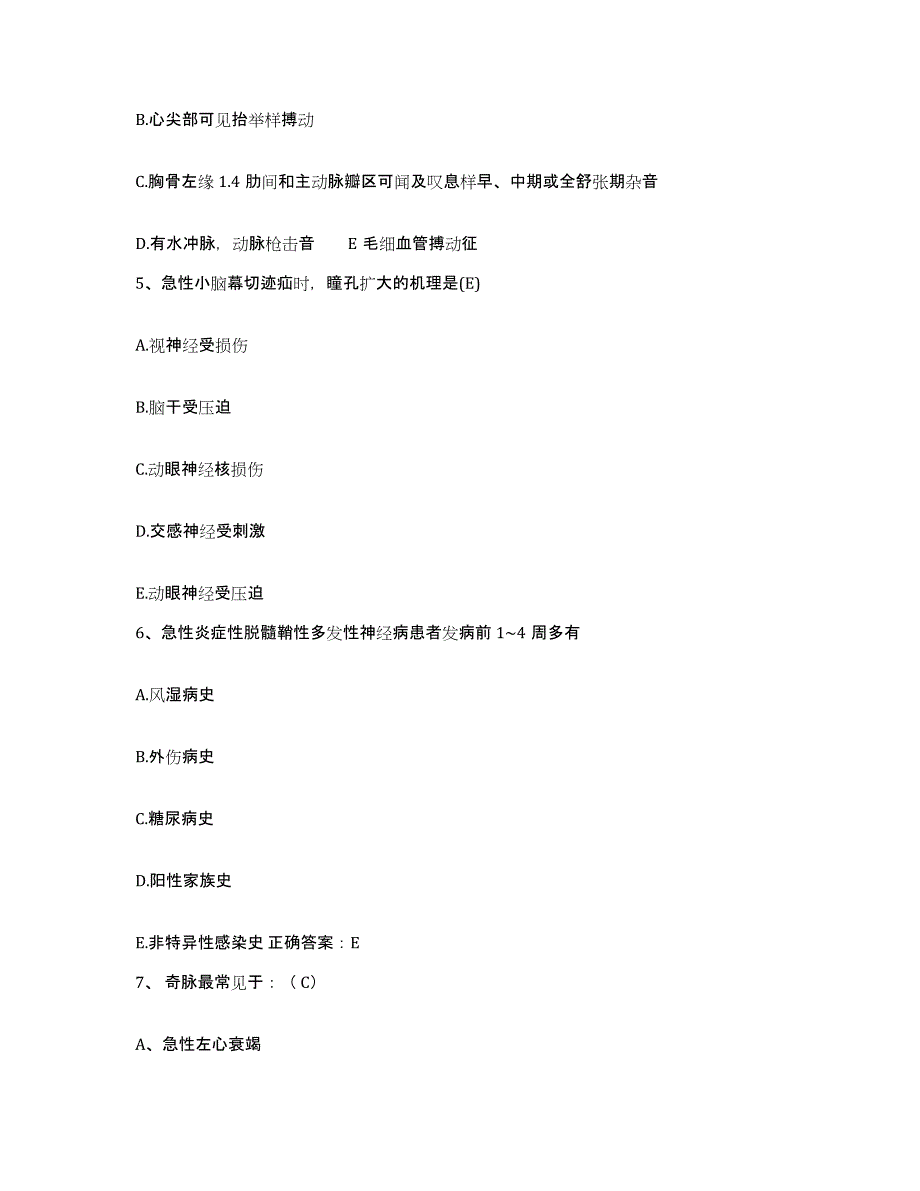 B.心尖部可见抬举样搏动

C.胸骨左缘 1.4 肋间和主动脉瓣区可闻及叹息样早、中期或全舒张期杂音

D.有水冲脉，动脉枪击音　E 毛细血管搏动征

5、急性小脑幕切迹疝时，瞳孔扩大的机理是(E)

A.视神经受损伤

B.脑干受压迫

C.动眼神经核损伤

D.交感神经受刺激

E.动眼神经受压迫

6、急性炎症性脱髓鞘性多发性神经病患者发病前 1~4 周多有

A.风湿病史

B.外伤病史

C.糖尿病史

D.阳性家族史

E.非特异性感染史 正确答案：E

7、 奇脉最常见于：（C）

A、急性左心衰竭